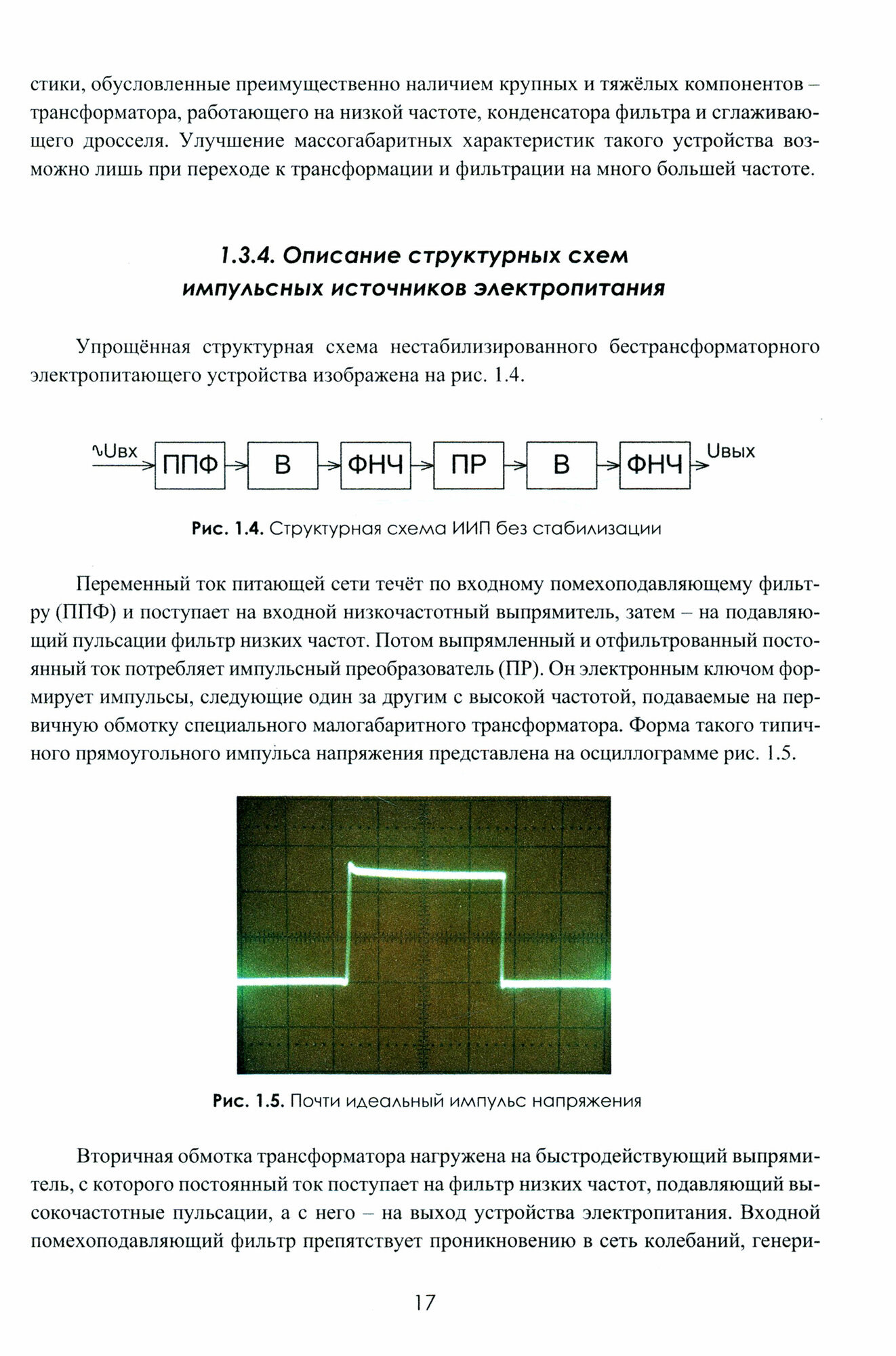 стики, обусловленные преимущественно наличием крупных и тяжёлых компонентов – трансформатора, работающего на низкой частоте, конденсатора фильтра и сглаживающего дросселя. Улучшение массогабаритных характеристик такого устройства возможно лишь при переходе к трансформации и фильтрации на много большей частоте.

1.3.4. Описание структурных схем импульсных источников электропитания

Упрощённая структурная схема нестабилизированного бестрансформаторного электропитающего устройства изображена на рис. 1.4.

∿Uвх ППФ В ФНЧ ПР В ФНЧ Uвых

Рис. 1.4. Структурная схема ИИП без стабилизации

Переменный ток питающей сети течёт по входному помехоподавляющему фильтру (ППФ) и поступает на входной низкочастотный выпрямитель, затем – на подавляющий пульсации фильтр низких частот. Потом выпрямленный и отфильтрованный постоянный ток потребляет импульсный преобразователь (ПР). Он электронным ключом формирует импульсы, следующие один за другим с высокой частотой, подаваемые на первичную обмотку специального малогабаритного трансформатора. Форма такого типичного прямоугольного импульса напряжения представлена на осциллограмме рис. 1.5.

Рис. 1.5. Почти идеальный импульс напряжения

Вторичная обмотка трансформатора нагружена на быстродействующий выпрямитель, с которого постоянный ток поступает на фильтр низких частот, подавляющий высокочастотные пульсации, а с него – на выход устройства электропитания. Входной помехоподавляющий фильтр препятствует проникновению в сеть колебаний, генери-

17